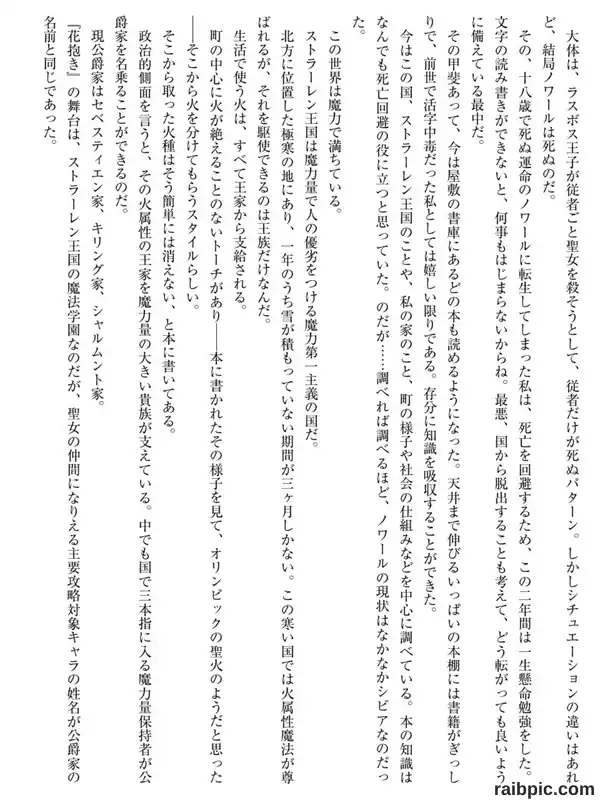 大体は、ラスボス王子が従者ごと聖女を殺そうとして、従者だけが死ぬパターン。しかしシチュエーションの違いはあれど、結局ノワールは死ぬのだ。

その、十八歳で死ぬ運命のノワールに転生してしまった私は、死亡を回避するため、この二年間は一生懸命勉強をした。文字の読み書きができないと、何事もはじまらないからね。最悪、国から脱出することも考えて、どう転がっても良いように備えている最中だ。

その甲斐あって、今は屋敷の書庫にあるどの本も読めるようになった。天井まで伸びるいっぱいの本棚には書籍がぎっしりで、前世で活字中毒だった私としては嬉しい限りである。存分に知識を吸収することができた。

今はこの国、ストラーレン王国のことや、私の家のこと、町の様子や社会の仕組みなどを中心に調べている。本の知識はなんでも死亡回避の役に立つと思っていた。のだが……調べれば調べるほど、ノワールの現状はなかなかシビアなのだった。

この世界は魔力で満ちている。

ストラーレン王国は魔力量で人の優劣をつける魔力第一主義の国だ。

北方に位置した極寒の地にあり、一年のうち雪が積もっていない期間が三ヶ月しかない。この寒い国では火属性魔法が尊ばれるが、それを駆使できるのは王族だけなんだ。

生活で使う火は、すべて王家から支給される。

町の中心に火が絶えることのないトーチがあり——本に書かれたその様子を見て、オリンピックの聖火のようだと思った——そこから火を分けてもらうスタイルらしい。

そこから取った火種はそう簡単には消えない、と本に書いてある。

政治的側面を言うと、その火属性の王家を魔力量の大きい貴族が支えている。中でも国で三本指に入る魔力量保持者が公爵家を名乗ることができるのだ。

現公爵家はセベスティエン家、キリング家、シャルムント家。

『花抱き』の舞台は、ストラーレン王国の魔法学園なのだが、聖女の仲間になりえる主要攻略対象キャラの姓名が公爵家の名前と同じであった。

raibpic.com